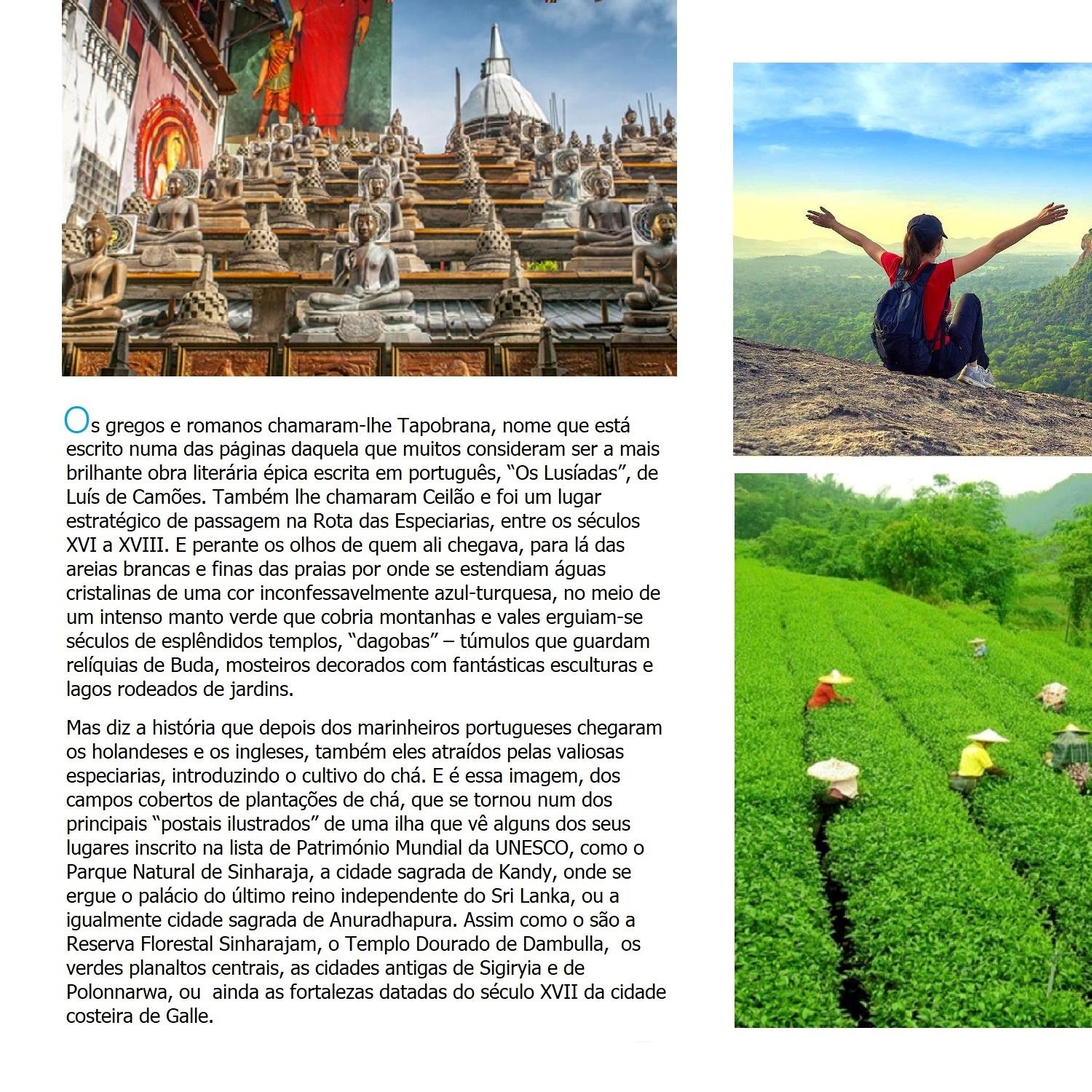 Os gregos e romanos chamaram-lhe Tapobrana, nome que está escrito numa das páginas daquela que muitos consideram ser a mais brilhante obra literária épica escrita em português, “Os Lusíadas”, de Luís de Camões. Também lhe chamaram Ceilão e foi um lugar estratégico de passagem na Rota das Especiarias, entre os séculos XVI a XVIII. E perante os olhos de quem ali chegava, para lá das areias brancas e finas das praias por onde se estendiam águas cristalinas de uma cor inconfessavelmente azul-turquesa, no meio de um intenso manto verde que cobria montanhas e vales erguiam-se séculos de esplêndidos templos, “dagobas” – túmulos que guardam relíquias de Buda, mosteiros decorados com fantásticas esculturas e lagos rodeados de jardins.

Mas diz a história que depois dos marinheiros portugueses chegaram os holandeses e os ingleses, também eles atraídos pelas valiosas especiarias, introduzindo o cultivo do chá. E é essa imagem, dos campos cobertos de plantações de chá, que se tornou num dos principais “postais ilustrados” de uma ilha que vê alguns dos seus lugares inscrito na lista de Património Mundial da UNESCO, como o Parque Natural de Sinharaja, a cidade sagrada de Kandy, onde se ergue o palácio do último reino independente do Sri Lanka, ou a igualmente cidade sagrada de Anuradhapura. Assim como o são a Reserva Florestal Sinharajam, o Templo Dourado de Dambulla, os verdes planaltos centrais, as cidades antigas de Sigiryia e de Polonnarwa, ou ainda as fortalezas datadas do século XVII da cidade costeira de Galle.